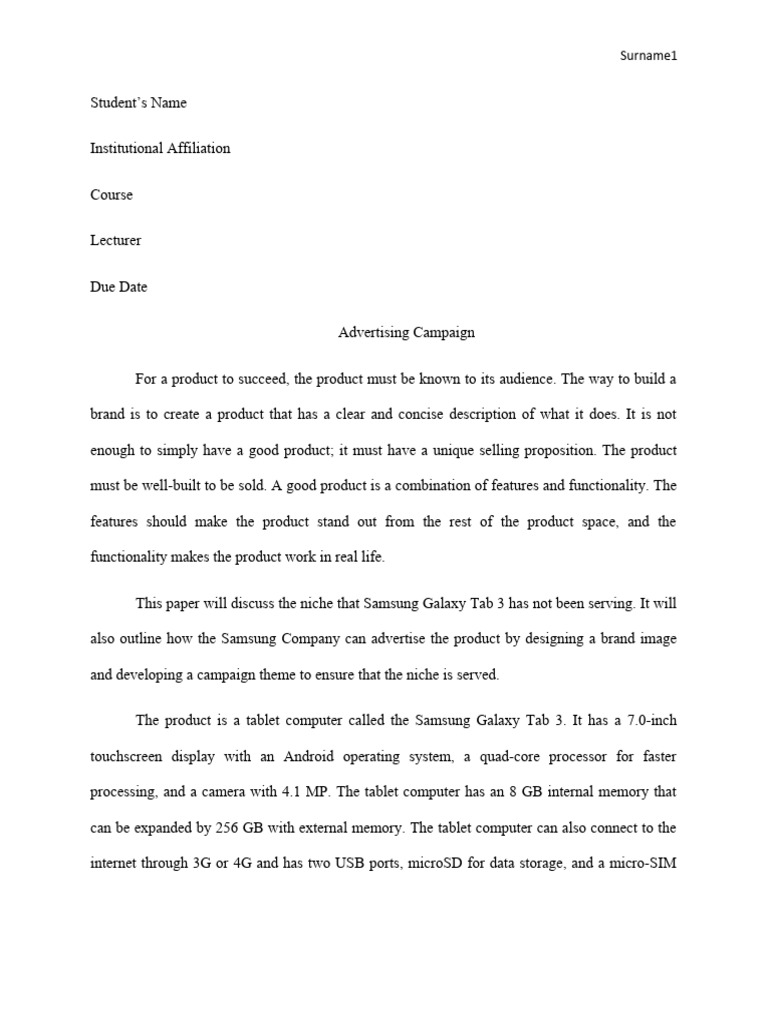 Surname1

Student's Name

Institutional Affiliation

Course

Lecturer

Due Date

Advertising Campaign

For a product to succeed, the product must be known to its audience. The way to build a brand is to create a product that has a clear and concise description of what it does. It is not enough to simply have a good product; it must have a unique selling proposition. The product must be well-built to be sold. A good product is a combination of features and functionality. The features should make the product stand out from the rest of the product space, and the functionality makes the product work in real life.

This paper will discuss the niche that Samsung Galaxy Tab 3 has not been serving. It will also outline how the Samsung Company can advertise the product by designing a brand image and developing a campaign theme to ensure that the niche is served.

The product is a tablet computer called the Samsung Galaxy Tab 3. It has a 7.0-inch touchscreen display with an Android operating system, a quad-core processor for faster processing, and a camera with 4.1 MP. The tablet computer has an 8 GB internal memory that can be expanded by 256 GB with external memory. The tablet computer can also connect to the internet through 3G or 4G and has two USB ports, microSD for data storage, and a micro-SIM